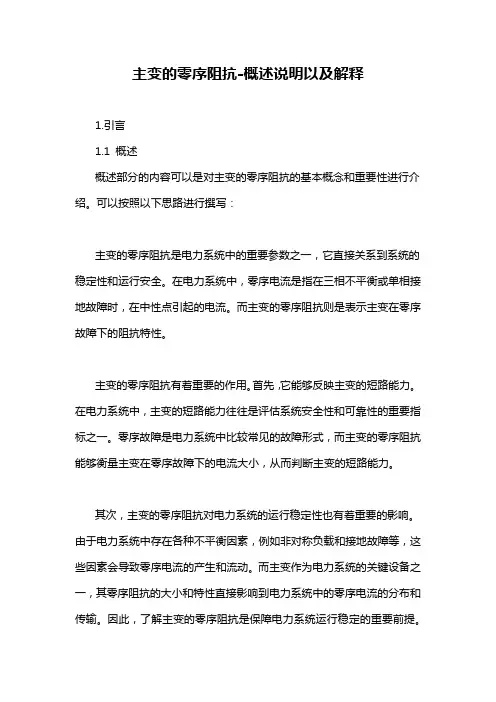 主变的零序阻抗-概述说明以及解释

1.引言

1.1 概述

概述部分的内容可以是对主变的零序阻抗的基本概念和重要性进行介绍。可以按照以下思路进行撰写：

主变的零序阻抗是电力系统中的重要参数之一，它直接关系到系统的稳定性和运行安全。在电力系统中，零序电流是指在三相不平衡或单相接地故障时，在中性点引起的电流。而主变的零序阻抗则是表示主变在零序故障下的阻抗特性。

主变的零序阻抗有着重要的作用。首先，它能够反映主变的短路能力。在电力系统中，主变的短路能力往往是评估系统安全性和可靠性的重要指标之一。零序故障是电力系统中比较常见的故障形式，而主变的零序阻抗能够衡量主变在零序故障下的电流大小，从而判断主变的短路能力。

其次，主变的零序阻抗对电力系统的运行稳定性也有着重要的影响。由于电力系统中存在各种不平衡因素，例如非对称负载和接地故障等，这些因素会导致零序电流的产生和流动。而主变作为电力系统的关键设备之一，其零序阻抗的大小和特性直接影响到电力系统中的零序电流的分布和传输。因此，了解主变的零序阻抗是保障电力系统运行稳定的重要前提。